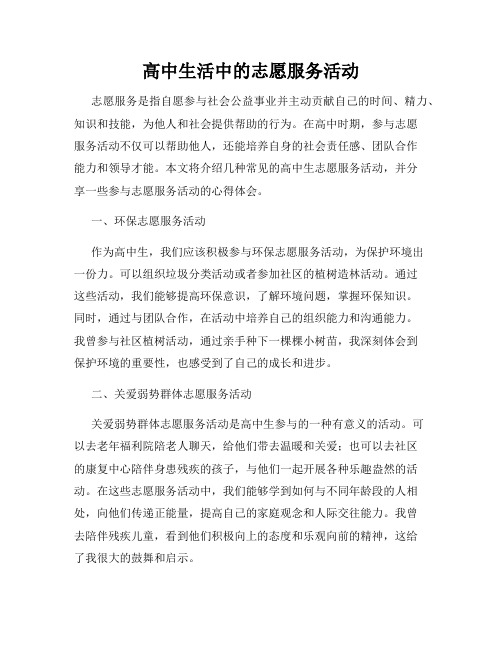 高中生活中的志愿服务活动

志愿服务是指自愿参与社会公益事业并主动贡献自己的时间、精力、知识和技能，为他人和社会提供帮助的行为。在高中时期，参与志愿服务活动不仅可以帮助他人，还能培养自身的社会责任感、团队合作能力和领导才能。本文将介绍几种常见的高中生志愿服务活动，并分享一些参与志愿服务活动的心得体会。

一、环保志愿服务活动

作为高中生，我们应该积极参与环保志愿服务活动，为保护环境出一份力。可以组织垃圾分类活动或者参加社区的植树造林活动。通过这些活动，我们能够提高环保意识，了解环境问题，掌握环保知识。同时，通过与团队合作，在活动中培养自己的组织能力和沟通能力。我曾参与社区植树活动，通过亲手种下一棵棵小树苗，我深刻体会到保护环境的重要性，也感受到了自己的成长和进步。

二、关爱弱势群体志愿服务活动

关爱弱势群体志愿服务活动是高中生参与的一种有意义的活动。可以去老年福利院陪老人聊天，给他们带去温暖和关爱；也可以去社区的康复中心陪伴身患残疾的孩子，与他们一起开展各种乐趣盎然的活动。在这些志愿服务活动中，我们能够学到如何与不同年龄段的人相处，向他们传递正能量，提高自己的家庭观念和人际交往能力。我曾去陪伴残疾儿童，看到他们积极向上的态度和乐观向前的精神，这给了我很大的鼓舞和启示。